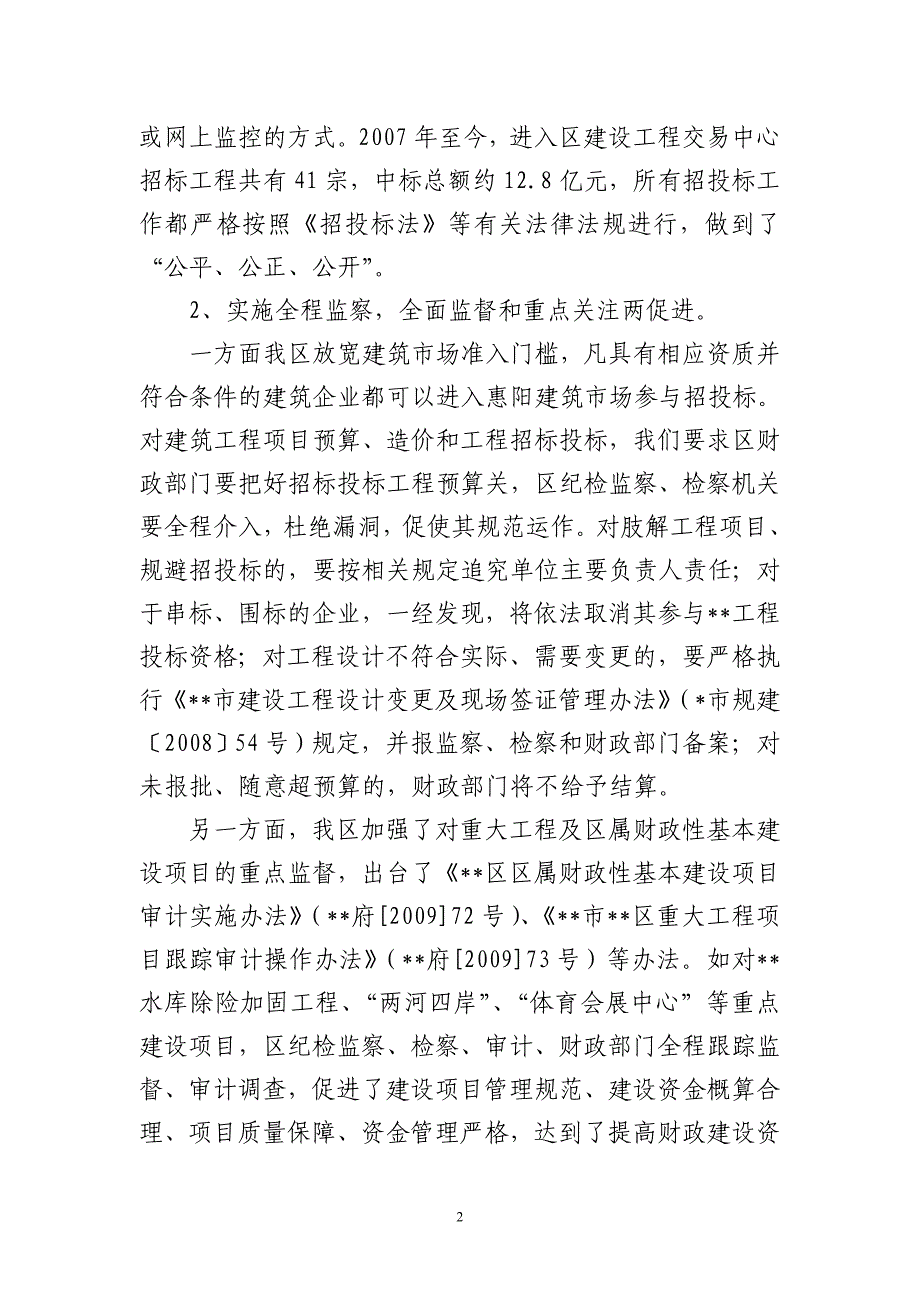 或网上监控的方式。2007 年至今，进入区建设工程交易中心招标工程共有 41 宗，中标总额约 12.8 亿元，所有招投标工作都严格按照《招投标法》等有关法律法规进行，做到了“公平、公正、公开”。

2、实施全程监察，全面监督和重点关注两促进。

一方面我区放宽建筑市场准入门槛，凡具有相应资质并符合条件的建筑企业都可以进入惠阳建筑市场参与招投标。对建筑工程项目预算、造价和工程招标投标，我们要求区财政部门要把好招标投标工程预算关，区纪检监察、检察机关要全程介入，杜绝漏洞，促使其规范运作。对肢解工程项目、规避招投标的，要按相关规定追究单位主要负责人责任；对于串标、围标的企业，一经发现，将依法取消其参与**工程投标资格；对工程设计不符合实际、需要变更的，要严格执行《**市建设工程设计变更及现场签证管理办法》(*市规建〔2008〕54 号)规定，并报监察、检察和财政部门备案；对未报批、随意超预算的，财政部门将不给予结算。

另一方面，我区加强了对重大工程及区属财政性基本建设项目的重点监督，出台了《**区区属财政性基本建设项目审计实施办法》(**府[2009]72 号)、《**市**区重大工程项目跟踪审计操作办法》(**府[2009]73 号)等办法。如对**水库除险加固工程、“两河四岸”、“体育会展中心”等重点建设项目，区纪检监察、检察、审计、财政部门全程跟踪监督、审计调查，促进了建设项目管理规范、建设资金概算合理、项目质量保障、资金管理严格，达到了提高财政建设资

2